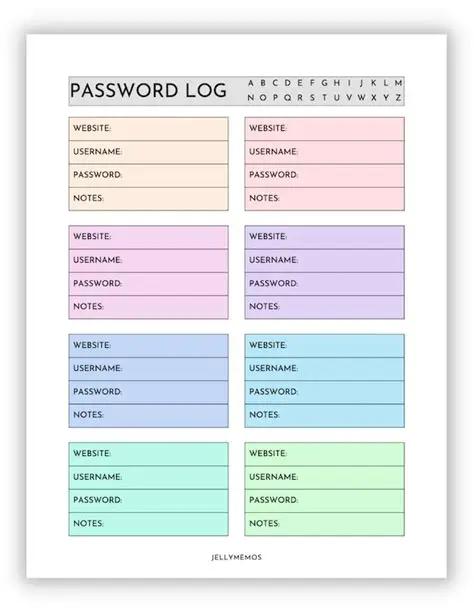 PASSWORD LOG

A B C D E F G H I J K L M
N O P Q R S T U V W X Y Z

WEBSITE:
USERNAME:
PASSWORD:
NOTES:

WEBSITE:
USERNAME:
PASSWORD:
NOTES:

WEBSITE:
USERNAME:
PASSWORD:
NOTES:

WEBSITE:
USERNAME:
PASSWORD:
NOTES:

WEBSITE:
USERNAME:
PASSWORD:
NOTES:

WEBSITE:
USERNAME:
PASSWORD:
NOTES:

WEBSITE:
USERNAME:
PASSWORD:
NOTES:

WEBSITE:
USERNAME:
PASSWORD:
NOTES:

JELLYMEMOS